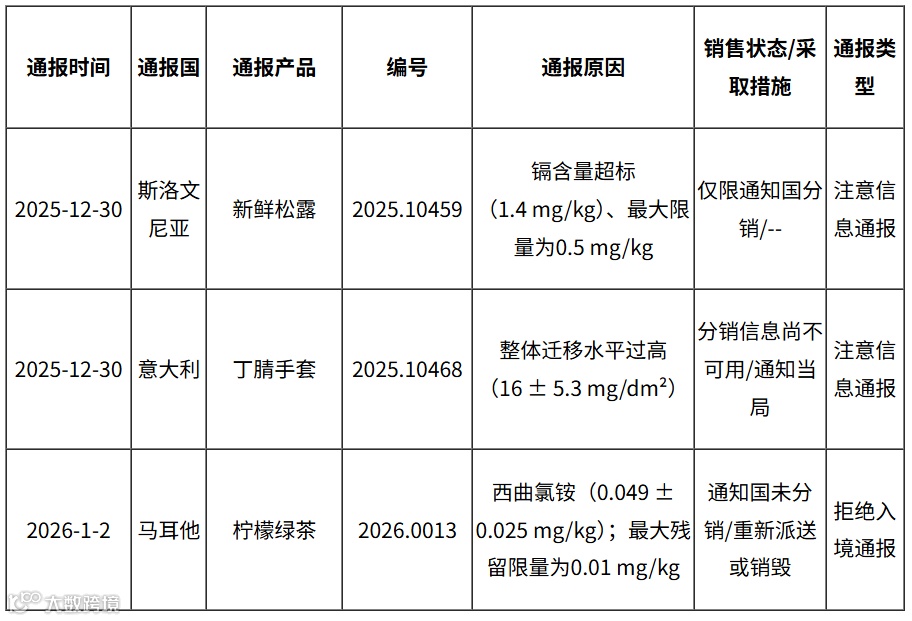 | 通报时间 | 通报国 | 通报产品 | 编号 | 通报原因 | 销售状态/采取措施 | 通报类型 |
|---|---|---|---|---|---|---|
| 2025-12-30 | 斯洛文尼亚 | 新鲜松露 | 2025.10459 | 镉含量超标（1.4 mg/kg）、最大限量为0.5 mg/kg | 仅限通知国分销/-- | 注意信息通报 |
| 2025-12-30 | 意大利 | 丁腈手套 | 2025.10468 | 整体迁移水平过高（16 ± 5.3 mg/dm²） | 分销信息尚不可用/通知当局 | 注意信息通报 |
| 2026-1-2 | 马耳他 | 柠檬绿茶 | 2026.0013 | 西曲氯铵（0.049 ± 0.025 mg/kg）；最大残留限量为0.01 mg/kg | 通知国未分销/重新派送或销毁 | 拒绝入境通报 |

大数跨境